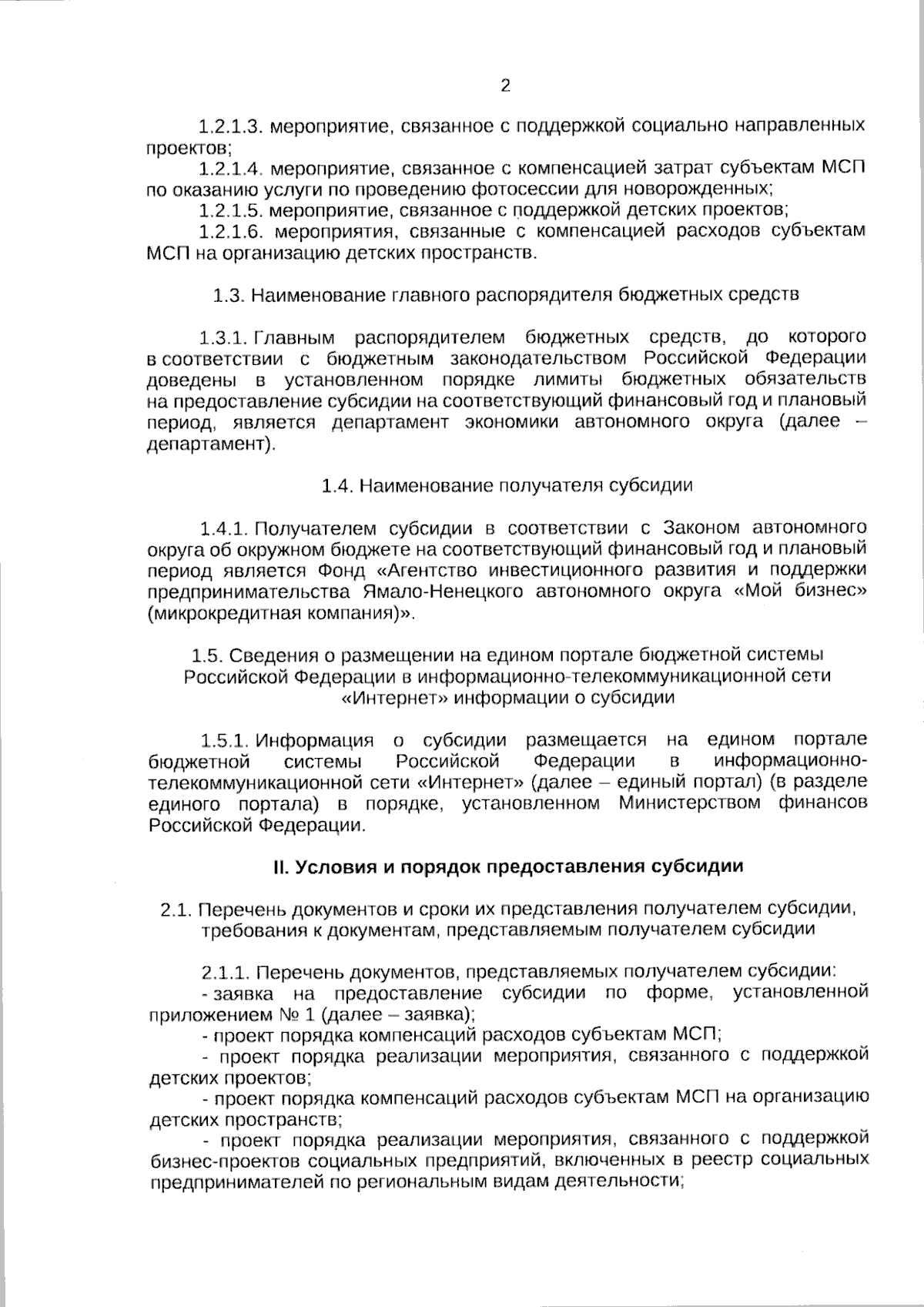 2

1.2.1.3. мероприятие, связанное с поддержкой социально направленных проектов;

1.2.1.4. мероприятие, связанное с компенсацией затрат субъектам МСП по оказанию услуги по проведению фотосессии для новорожденных;

1.2.1.5. мероприятие, связанное с поддержкой детских проектов;

1.2.1.6. мероприятия, связанные с компенсацией расходов субъектам МСП на организацию детских пространств.

1.3. Наименование главного распорядителя бюджетных средств

1.3.1. Главным распорядителем бюджетных средств, до которого в соответствии с бюджетным законодательством Российской Федерации доведены в установленном порядке лимиты бюджетных обязательств на предоставление субсидии на соответствующий финансовый год и плановый период, является департамент экономики автономного округа (далее – департамент).

1.4. Наименование получателя субсидии

1.4.1. Получателем субсидии в соответствии с Законом автономного округа об окружном бюджете на соответствующий финансовый год и плановый период является Фонд «Агентство инвестиционного развития и поддержки предпринимательства Ямало-Ненецкого автономного округа «Мой бизнес» (микрокредитная компания)».

1.5. Сведения о размещении на едином портале бюджетной системы Российской Федерации в информационно-телекоммуникационной сети «Интернет» информации о субсидии

1.5.1. Информация о субсидии размещается на едином портале бюджетной системы Российской Федерации в информационно-телекоммуникационной сети «Интернет» (далее – единый портал) (в разделе единого портала) в порядке, установленном Министерством финансов Российской Федерации.

II. Условия и порядок предоставления субсидии

2.1. Перечень документов и сроки их представления получателем субсидии, требования к документам, представляемым получателем субсидии

2.1.1. Перечень документов, представляемых получателем субсидии:

- заявка на предоставление субсидии по форме, установленной приложением № 1 (далее – заявка);

- проект порядка компенсаций расходов субъектам МСП;

- проект порядка реализации мероприятия, связанного с поддержкой детских проектов;

- проект порядка компенсаций расходов субъектам МСП на организацию детских пространств;

- проект порядка реализации мероприятия, связанного с поддержкой бизнес-проектов социальных предприятий, включенных в реестр социальных предпринимателей по региональным видам деятельности;